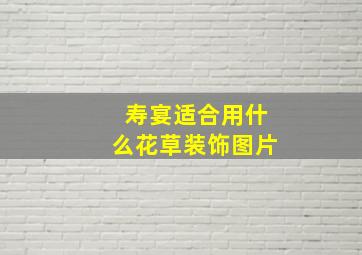 寿宴适合用什么花草装饰图片